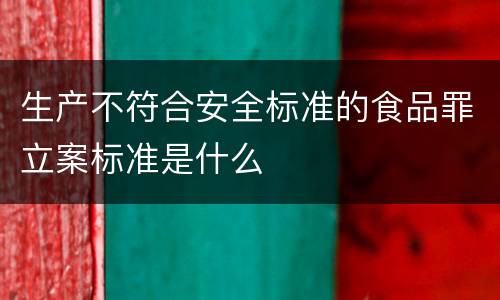 生产不符合安全标准的食品罪立案标准是什么